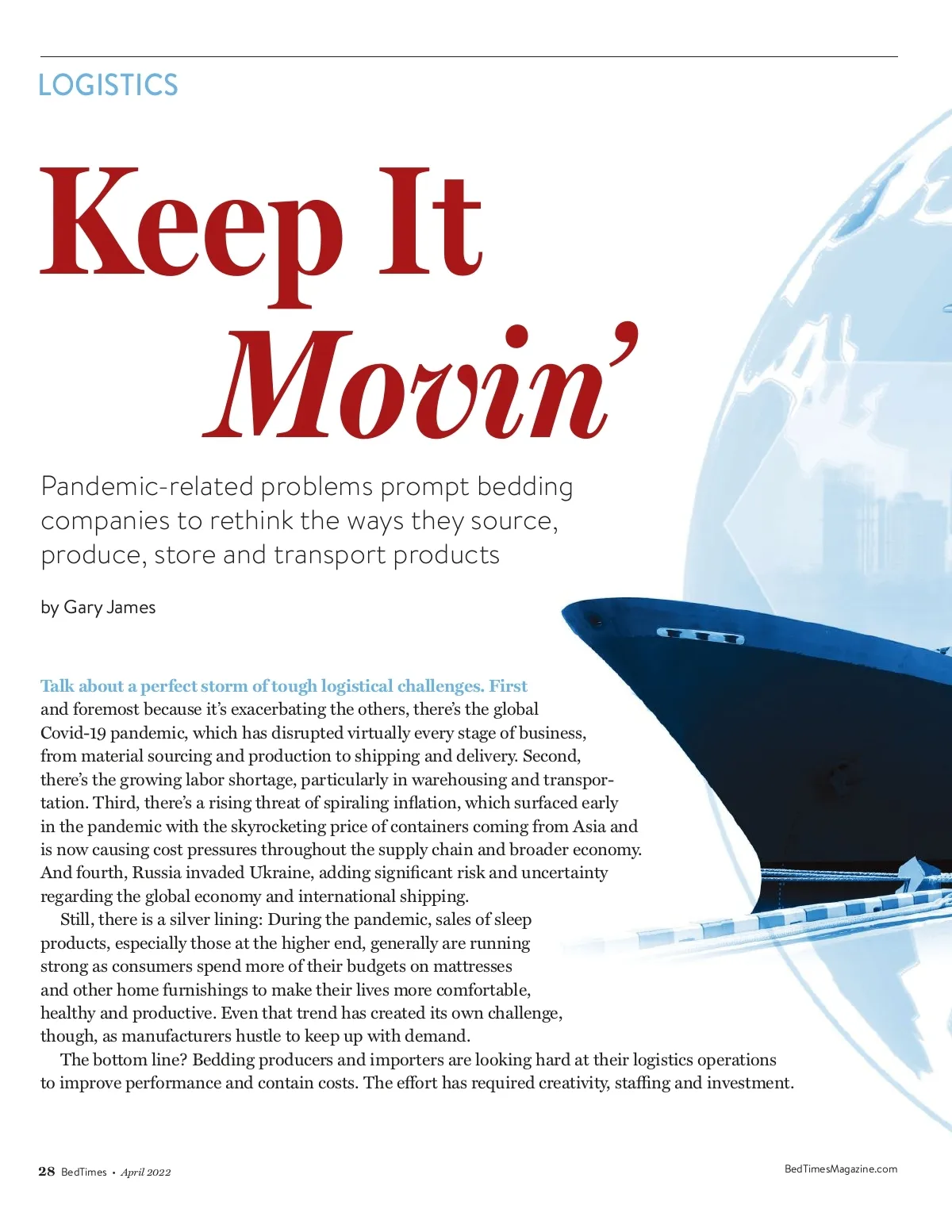 LOGISTICS

Keep It Movin'

Pandemic-related problems prompt bedding companies to rethink the ways they source, produce, store and transport products

by Gary James

Talk about a perfect storm of tough logistical challenges. First and foremost because it's exacerbating the others, there's the global Covid-19 pandemic, which has disrupted virtually every stage of business, from material sourcing and production to shipping and delivery. Second, there's the growing labor shortage, particularly in warehousing and transportation. Third, there's a rising threat of spiraling inflation, which surfaced early in the pandemic with the skyrocketing price of containers coming from Asia and is now causing cost pressures throughout the supply chain and broader economy. And fourth, Russia invaded Ukraine, adding significant risk and uncertainty regarding the global economy and international shipping.

Still, there is a silver lining: During the pandemic, sales of sleep products, especially those at the higher end, generally are running strong as consumers spend more of their budgets on mattresses and other home furnishings to make their lives more comfortable, healthy and productive. Even that trend has created its own challenge, though, as manufacturers hustle to keep up with demand.

The bottom line? Bedding producers and importers are looking hard at their logistics operations to improve performance and contain costs. The effort has required creativity, staffing and investment.

28 BedTimes • April 2022

BedTimesMagazine.com